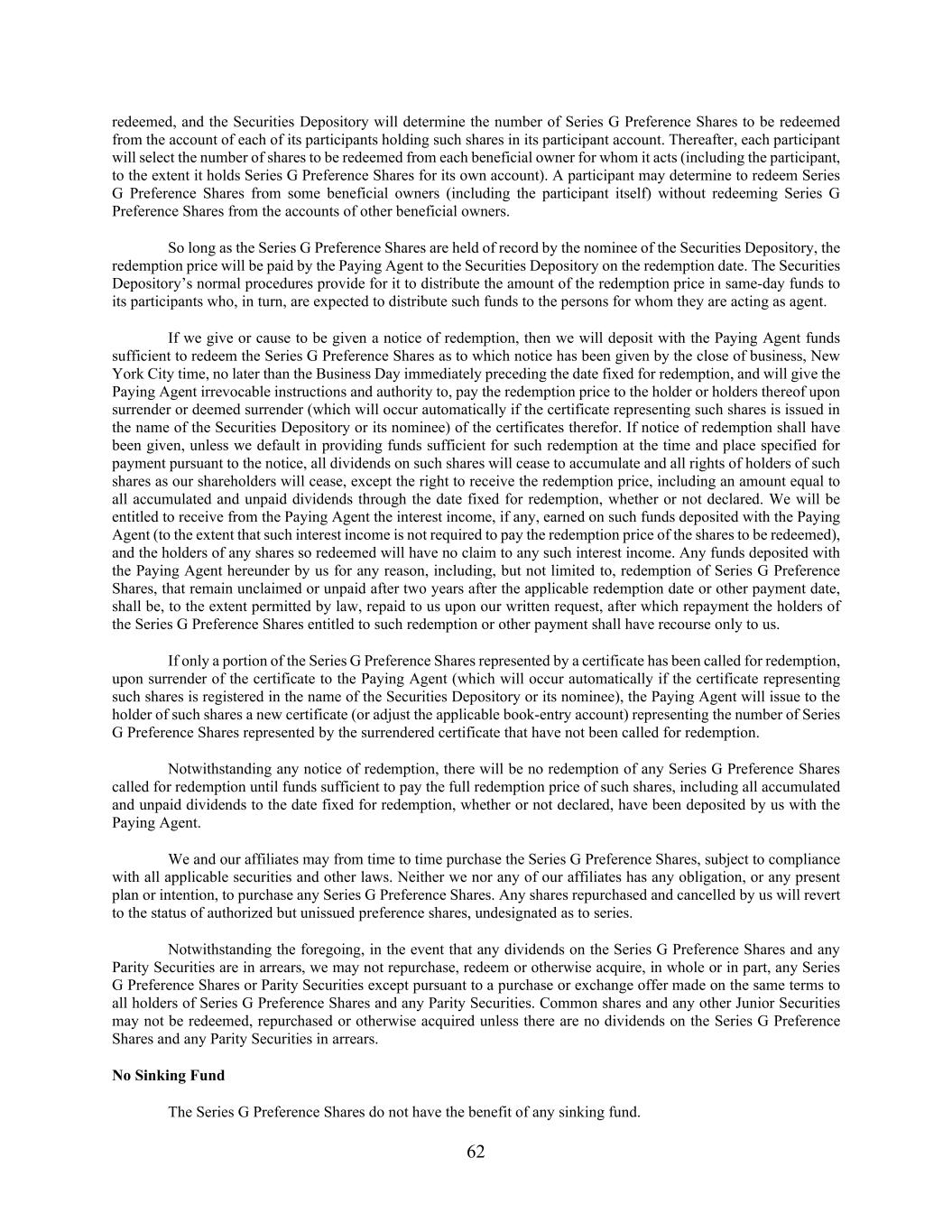 redeemed, and the Securities Depository will determine the number of Series G Preference Shares to be redeemed from the account of each of its participants holding such shares in its participant account. Thereafter, each participant will select the number of shares to be redeemed from each beneficial owner for whom it acts (including the participant, to the extent it holds Series G Preference Shares for its own account). A participant may determine to redeem Series G Preference Shares from some beneficial owners (including the participant itself) without redeeming Series G Preference Shares from the accounts of other beneficial owners.

So long as the Series G Preference Shares are held of record by the nominee of the Securities Depository, the redemption price will be paid by the Paying Agent to the Securities Depository on the redemption date. The Securities Depository's normal procedures provide for it to distribute the amount of the redemption price in same-day funds to its participants who, in turn, are expected to distribute such funds to the persons for whom they are acting as agent.

If we give or cause to be given a notice of redemption, then we will deposit with the Paying Agent funds sufficient to redeem the Series G Preference Shares as to which notice has been given by the close of business, New York City time, no later than the Business Day immediately preceding the date fixed for redemption, and will give the Paying Agent irrevocable instructions and authority to, pay the redemption price to the holder or holders thereof upon surrender or deemed surrender (which will occur automatically if the certificate representing such shares is issued in the name of the Securities Depository or its nominee) of the certificates therefor. If notice of redemption shall have been given, unless we default in providing funds sufficient for such redemption at the time and place specified for payment pursuant to the notice, all dividends on such shares will cease to accumulate and all rights of holders of such shares as our shareholders will cease, except the right to receive the redemption price, including an amount equal to all accumulated and unpaid dividends through the date fixed for redemption, whether or not declared. We will be entitled to receive from the Paying Agent the interest income, if any, earned on such funds deposited with the Paying Agent (to the extent that such interest income is not required to pay the redemption price of the shares to be redeemed), and the holders of any shares so redeemed will have no claim to any such interest income. Any funds deposited with the Paying Agent hereunder by us for any reason, including, but not limited to, redemption of Series G Preference Shares, that remain unclaimed or unpaid after two years after the applicable redemption date or other payment date, shall be, to the extent permitted by law, repaid to us upon our written request, after which repayment the holders of the Series G Preference Shares entitled to such redemption or other payment shall have recourse only to us.

If only a portion of the Series G Preference Shares represented by a certificate has been called for redemption, upon surrender of the certificate to the Paying Agent (which will occur automatically if the certificate representing such shares is registered in the name of the Securities Depository or its nominee), the Paying Agent will issue to the holder of such shares a new certificate (or adjust the applicable book-entry account) representing the number of Series G Preference Shares represented by the surrendered certificate that have not been called for redemption.

Notwithstanding any notice of redemption, there will be no redemption of any Series G Preference Shares called for redemption until funds sufficient to pay the full redemption price of such shares, including all accumulated and unpaid dividends to the date fixed for redemption, whether or not declared, have been deposited by us with the Paying Agent.

We and our affiliates may from time to time purchase the Series G Preference Shares, subject to compliance with all applicable securities and other laws. Neither we nor any of our affiliates has any obligation, or any present plan or intention, to purchase any Series G Preference Shares. Any shares repurchased and cancelled by us will revert to the status of authorized but unissued preference shares, undesignated as to series.

Notwithstanding the foregoing, in the event that any dividends on the Series G Preference Shares and any Parity Securities are in arrears, we may not repurchase, redeem or otherwise acquire, in whole or in part, any Series G Preference Shares or Parity Securities except pursuant to a purchase or exchange offer made on the same terms to all holders of Series G Preference Shares and any Parity Securities. Common shares and any other Junior Securities may not be redeemed, repurchased or otherwise acquired unless there are no dividends on the Series G Preference Shares and any Parity Securities in arrears.

No Sinking Fund

The Series G Preference Shares do not have the benefit of any sinking fund.

62